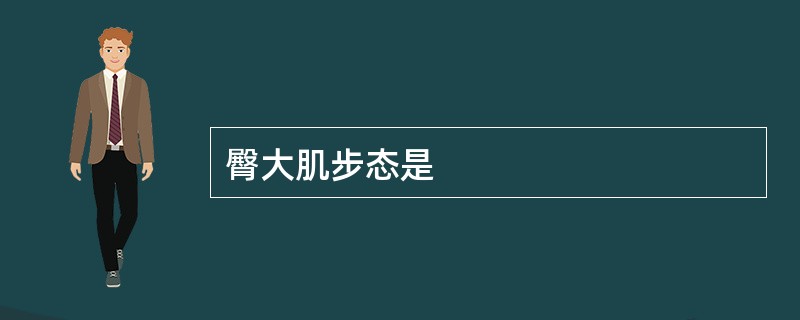 臀大肌步态是